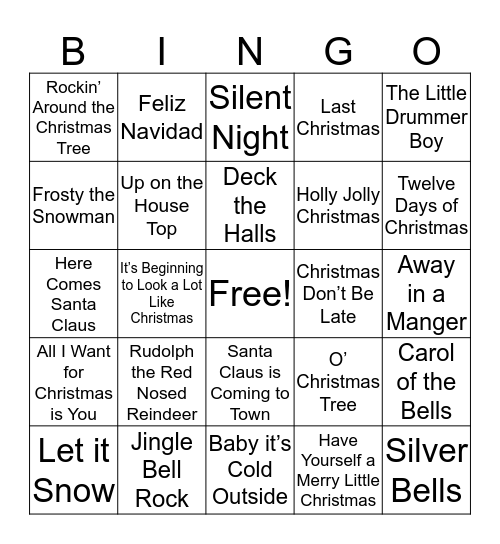 | B | I | N | G | O |
|---|---|---|---|---|
| Rockin' Around the Christmas Tree | Feliz Navidad | Silent Night | Last Christmas | The Little Drummer Boy |
| Frosty the Snowman | Up on the House Top | Deck the Halls | Holly Jolly Christmas | Twelve Days of Christmas |
| Here Comes Santa Claus | It's Beginning to Look a Lot Like Christmas | Free! | Christmas Don't Be Late | Away in a Manger |
| All I Want for Christmas is You | Rudolph the Red Nosed Reindeer | Santa Claus is Coming to Town | O' Christmas Tree | Carol of the Bells |
| Let it Snow | Jingle Bell Rock | Baby it's Cold Outside | Have Yourself a Merry Little Christmas | Silver Bells |